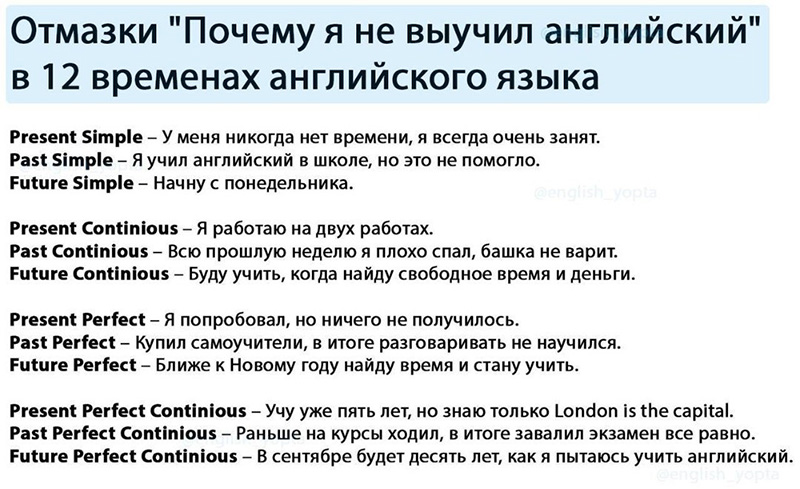 Отмазки "Почему я не выучил английский" в 12 временах английского языка

Present Simple – У меня никогда нет времени, я всегда очень занят.
Past Simple – Я учил английский в школе, но это не помогло.
Future Simple – Начну с понедельника.

Present Continious – Я работаю на двух работах.
Past Continious – Всю прошлую неделю я плохо спал, башка не варит.
Future Continious – Буду учить, когда найду свободное время и деньги.

Present Perfect – Я попробовал, но ничего не получилось.
Past Perfect – Купил самоучители, в итоге разговаривать не научился.
Future Perfect – Ближе к Новому году найду время и стану учить.

Present Perfect Continious – Учу уже пять лет, но знаю только London is the capital.
Past Perfect Continious – Раньше на курсы ходил, в итоге завалил экзамен все равно.
Future Perfect Continious – В сентябре будет десять лет, как я пытаюсь учить английский.

@english_yopta